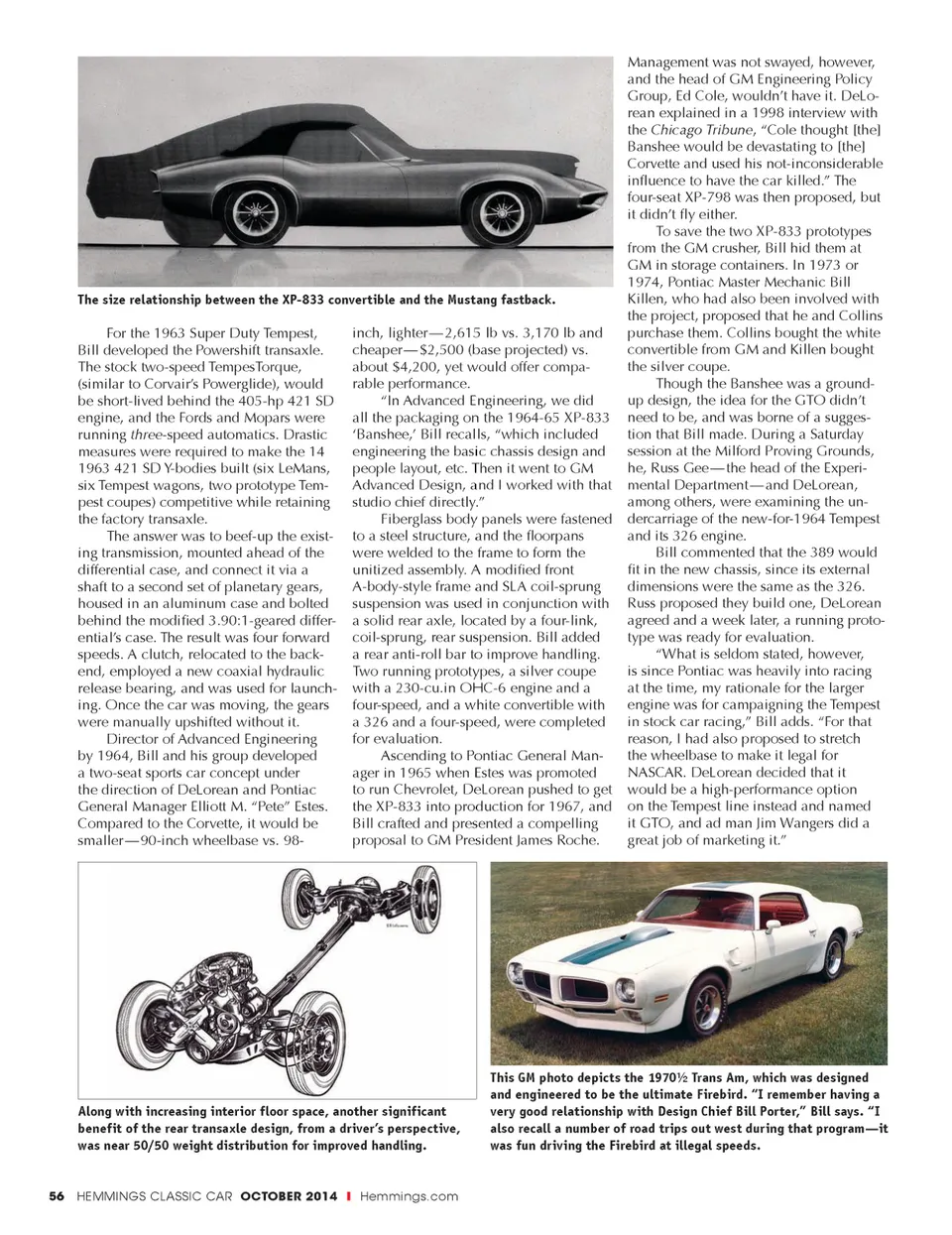 The size relationship between the XP-833 convertible and the Mustang fastback.

For the 1963 Super Duty Tempest, Bill developed the Powershift transaxle. The stock two-speed TempesTorque, (similar to Corvair's Powerglide), would be short-lived behind the 405-hp 421 SD engine, and the Fords and Mopars were running three-speed automatics. Drastic measures were required to make the 14 1963 421 SD Y-bodies built (six LeMans, six Tempest wagons, two prototype Tempest coupes) competitive while retaining the factory transaxle.

The answer was to beef-up the existing transmission, mounted ahead of the differential case, and connect it via a shaft to a second set of planetary gears, housed in an aluminum case and bolted behind the modified 3.90:1-geared differential's case. The result was four forward speeds. A clutch, relocated to the backend, employed a new coaxial hydraulic release bearing, and was used for launching. Once the car was moving, the gears were manually upshifted without it.

Director of Advanced Engineering by 1964, Bill and his group developed a two-seat sports car concept under the direction of DeLorean and Pontiac General Manager Elliott M. "Pete" Estes. Compared to the Corvette, it would be smaller—90-inch wheelbase vs. 98-inch, lighter—2,615 lb vs. 3,170 lb and cheaper—$2,500 (base projected) vs. about $4,200, yet would offer comparable performance.

"In Advanced Engineering, we did all the packaging on the 1964-65 XP-833 'Banshee,' Bill recalls, "which included engineering the basic chassis design and people layout, etc. Then it went to GM Advanced Design, and I worked with that studio chief directly."

Fiberglass body panels were fastened to a steel structure, and the floorpans were welded to the frame to form the unitized assembly. A modified front A-body-style frame and SLA coil-sprung suspension was used in conjunction with a solid rear axle, located by a four-link, coil-sprung, rear suspension. Bill added a rear anti-roll bar to improve handling. Two running prototypes, a silver coupe with a 230-cu.in OHC-6 engine and a four-speed, and a white convertible with a 326 and a four-speed, were completed for evaluation.

Ascending to Pontiac General Manager in 1965 when Estes was promoted to run Chevrolet, DeLorean pushed to get the XP-833 into production for 1967, and Bill crafted and presented a compelling proposal to GM President James Roche.

Management was not swayed, however, and the head of GM Engineering Policy Group, Ed Cole, wouldn't have it. DeLorean explained in a 1998 interview with the Chicago Tribune, "Cole thought [the] Banshee would be devastating to [the] Corvette and used his not-inconsiderable influence to have the car killed." The four-seat XP-798 was then proposed, but it didn't fly either.

To save the two XP-833 prototypes from the GM crusher, Bill hid them at GM in storage containers. In 1973 or 1974, Pontiac Master Mechanic Bill Killen, who had also been involved with the project, proposed that he and Collins purchase them. Collins bought the white convertible from GM and Killen bought the silver coupe.

Though the Banshee was a ground-up design, the idea for the GTO didn't need to be, and was borne of a suggestion that Bill made. During a Saturday session at the Milford Proving Grounds, he, Russ Gee—the head of the Experimental Department—and DeLorean, among others, were examining the undercarriage of the new-for-1964 Tempest and its 326 engine.

Bill commented that the 389 would fit in the new chassis, since its external dimensions were the same as the 326. Russ proposed they build one, DeLorean agreed and a week later, a running prototype was ready for evaluation.

"What is seldom stated, however, is since Pontiac was heavily into racing at the time, my rationale for the larger engine was for campaigning the Tempest in stock car racing," Bill adds. "For that reason, I had also proposed to stretch the wheelbase to make it legal for NASCAR. DeLorean decided that it would be a high-performance option on the Tempest line instead and named it GTO, and ad man Jim Wangers did a great job of marketing it."

Along with increasing interior floor space, another significant benefit of the rear transaxle design, from a driver's perspective, was near 50/50 weight distribution for improved handling.

This GM photo depicts the 1970½ Trans Am, which was designed and engineered to be the ultimate Firebird. "I remember having a very good relationship with Design Chief Bill Porter," Bill says. "I also recall a number of road trips out west during that program—it was fun driving the Firebird at illegal speeds.

56 HEMMINGS CLASSIC CAR OCTOBER 2014 | Hemmings.com